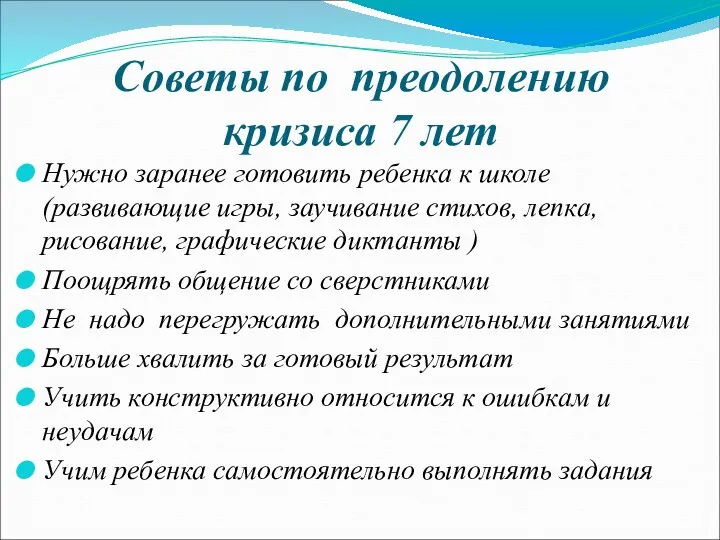 Советы по преодолению кризиса 7 лет

Нужно заранее готовить ребенка к школе (развивающие игры, заучивание стихов, лепка, рисование, графические диктанты )

Поощрять общение со сверстниками

Не надо перегружать дополнительными занятиями

Больше хвалить за готовый результат

Учить конструктивно относится к ошибкам и неудачам

Учим ребенка самостоятельно выполнять задания